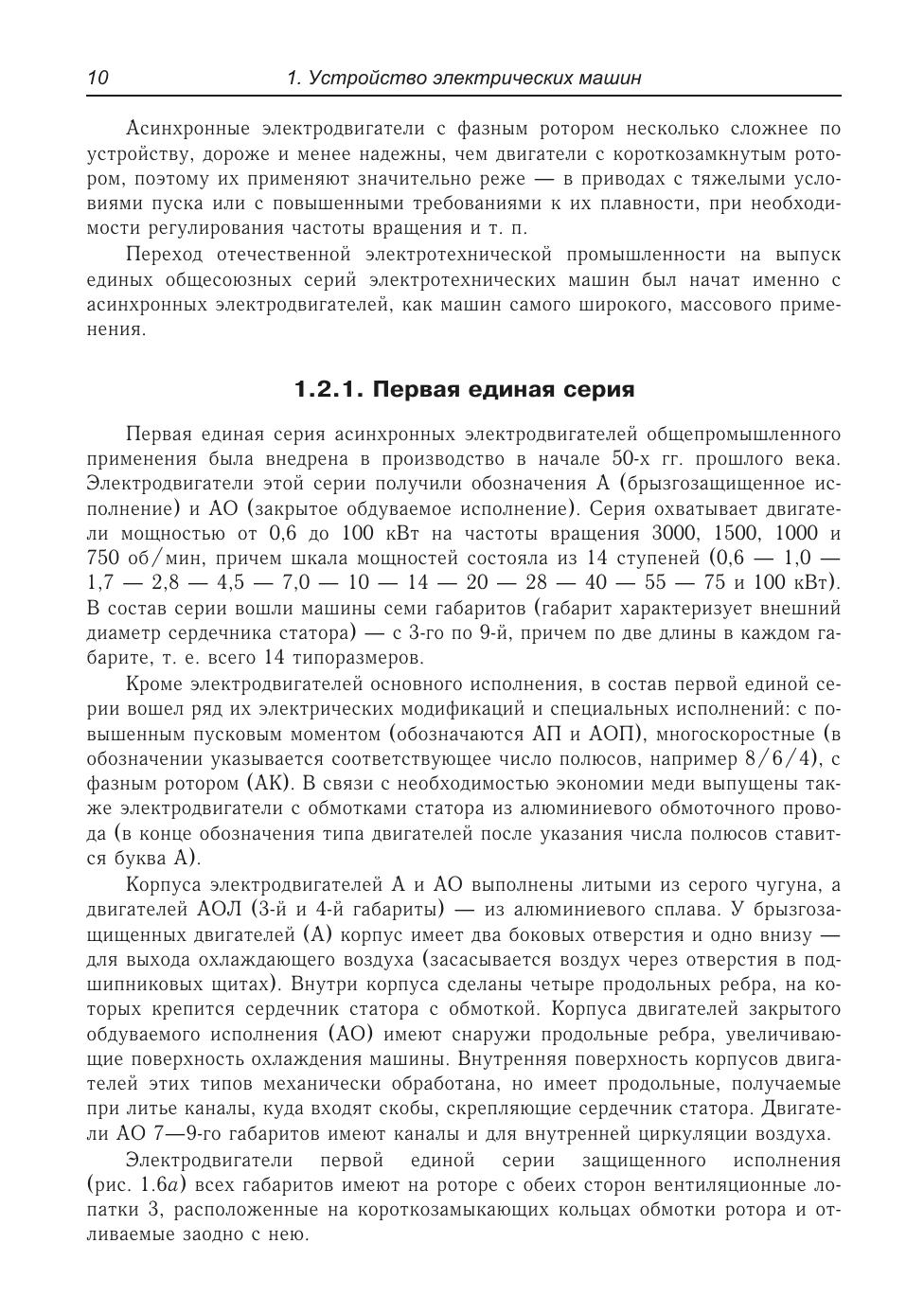 10 1. Устройство электрических машин

Асинхронные электродвигатели с фазным ротором несколько сложнее по устройству, дороже и менее надежны, чем двигатели с короткозамкнутым ротором, поэтому их применяют значительно реже — в приводах с тяжелыми условиями пуска или с повышенными требованиями к их плавности, при необходимости регулирования частоты вращения и т. п.

Переход отечественной электротехнической промышленности на выпуск единых общесоюзных серий электротехнических машин был начат именно с асинхронных электродвигателей, как машин самого широкого, массового применения.

1.2.1. Первая единая серия

Первая единая серия асинхронных электродвигателей общепромышленного применения была внедрена в производство в начале 50-х гг. прошлого века. Электродвигатели этой серии получили обозначения А (брызгозащищенное исполнение) и АО (закрытое обдуваемое исполнение). Серия охватывает двигатели мощностью от 0,6 до 100 кВт на частоты вращения 3000, 1500, 1000 и 750 об/мин, причем шкала мощностей состояла из 14 ступеней (0,6 — 1,0 — 1,7 — 2,8 — 4,5 — 7,0 — 10 — 14 — 20 — 28 — 40 — 55 — 75 и 100 кВт). В состав серии вошли машины семи габаритов (габарит характеризует внешний диаметр сердечника статора) — с 3-го по 9-й, причем по две длины в каждом габарите, т. е. всего 14 типоразмеров.

Кроме электродвигателей основного исполнения, в состав первой единой серии вошел ряд их электрических модификаций и специальных исполнений: с повышенным пусковым моментом (обозначаются АП и АОП), многоскоростные (в обозначении указывается соответствующее число полюсов, например 8/6/4), с фазным ротором (АК). В связи с необходимостью экономии меди выпущены также электродвигатели с обмотками статора из алюминиевого обмоточного провода (в конце обозначения типа двигателей после указания числа полюсов ставится буква А).

Корпуса электродвигателей А и АО выполнены литыми из серого чугуна, а двигателей АОЛ (3-й и 4-й габариты) — из алюминиевого сплава. У брызгозащищенных двигателей (А) корпус имеет два боковых отверстия и одно внизу — для выхода охлаждающего воздуха (засасывается воздух через отверстия в подшипниковых щитах). Внутри корпуса сделаны четыре продольных ребра, на которых крепится сердечник статора с обмоткой. Корпуса двигателей закрытого обдуваемого исполнения (АО) имеют снаружи продольные ребра, увеличивающие поверхность охлаждения машины. Внутренняя поверхность корпусов двигателей этих типов механически обработана, но имеет продольные, получаемые при литье каналы, куда входят скобы, скрепляющие сердечник статора. Двигатели АО 7—9-го габаритов имеют каналы и для внутренней циркуляции воздуха.

Электродвигатели первой единой серии защищенного исполнения (рис. 1.6а) всех габаритов имеют на роторе с обеих сторон вентиляционные лопатки 3, расположенные на короткозамыкающих кольцах обмотки ротора и отливаемые заодно с нею.